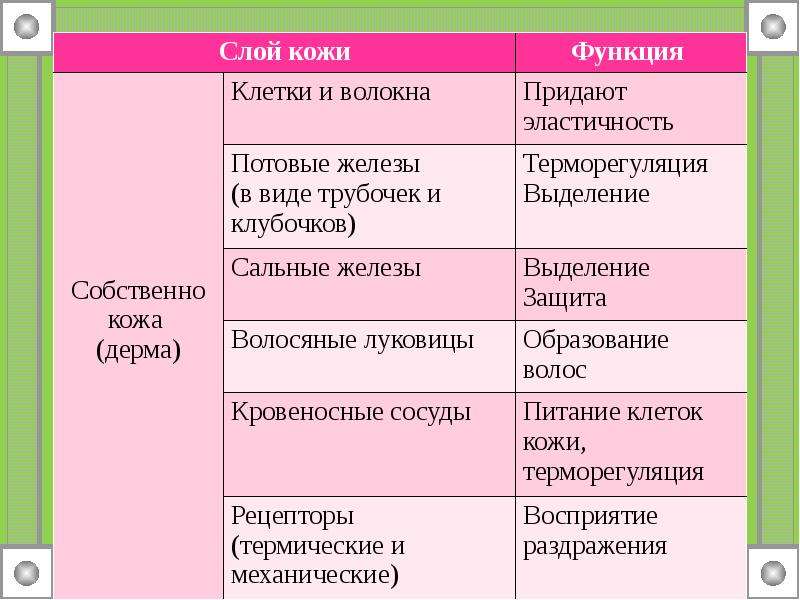 | Слой кожи | | Функция |
|---|---|---|
| Собственно кожа (дерма) | Клетки и волокна | Придают эластичность |
| | Потовые железы (в виде трубочек и клубочков) | Терморегуляция Выделение |
| | Сальные железы | Выделение Защита |
| | Волосяные луковицы | Образование волос |
| | Кровеносные сосуды | Питание клеток кожи, терморегуляция |
| | Рецепторы (термические и механические) | Восприятие раздражения |